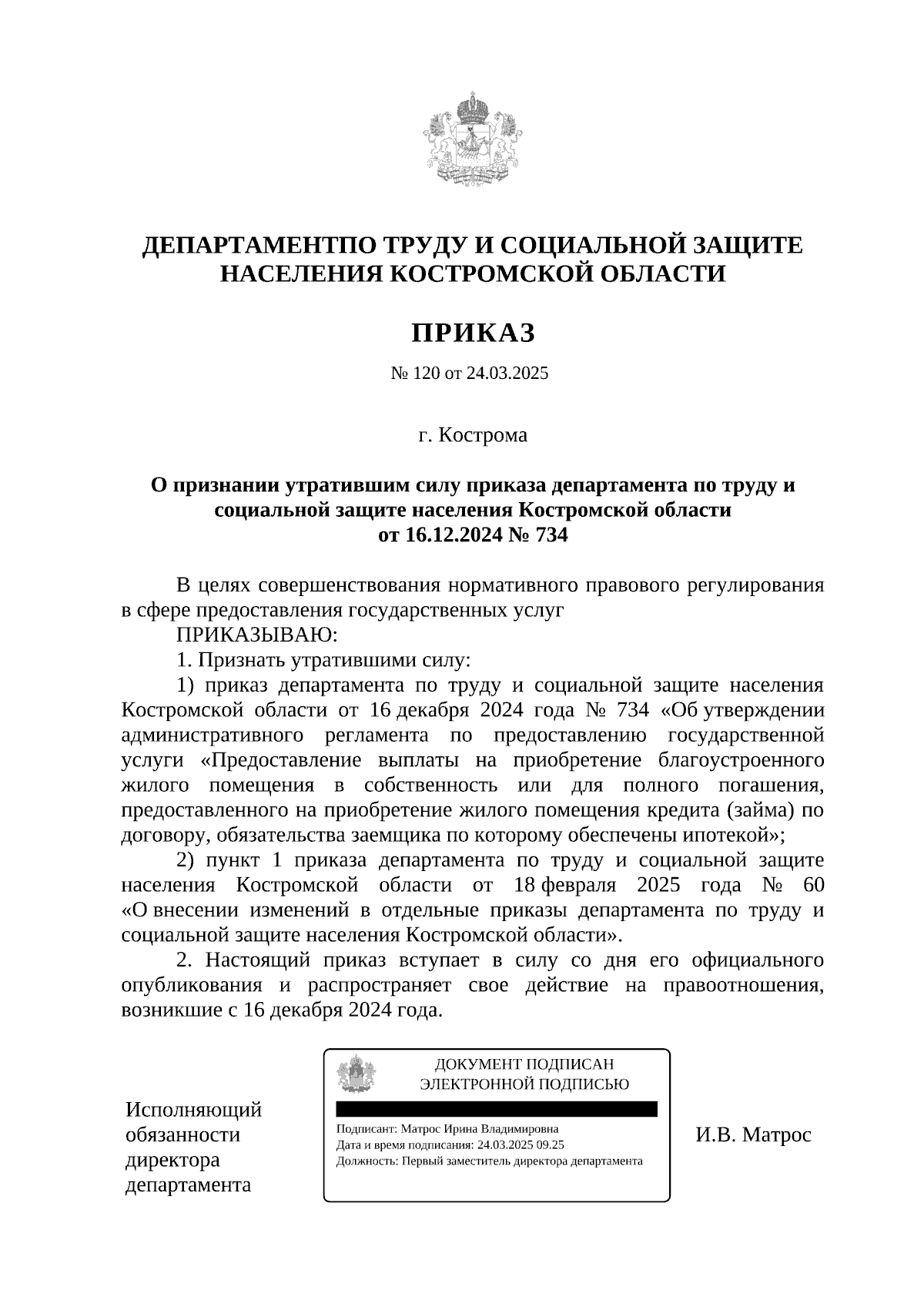 ДЕПАРТАМЕНТПО ТРУДУ И СОЦИАЛЬНОЙ ЗАЩИТЕ НАСЕЛЕНИЯ КОСТРОМСКОЙ ОБЛАСТИ

ПРИКАЗ

№ 120 от 24.03.2025

г. Кострома

О признании утратившим силу приказа департамента по труду и социальной защите населения Костромской области от 16.12.2024 № 734

В целях совершенствования нормативного правового регулирования в сфере предоставления государственных услуг

ПРИКАЗЫВАЮ:

1. Признать утратившими силу:

1) приказ департамента по труду и социальной защите населения Костромской области от 16 декабря 2024 года № 734 «Об утверждении административного регламента по предоставлению государственной услуги «Предоставление выплаты на приобретение благоустроенного жилого помещения в собственность или для полного погашения, предоставленного на приобретение жилого помещения кредита (займа) по договору, обязательства заемщика по которому обеспечены ипотекой»;

2) пункт 1 приказа департамента по труду и социальной защите населения Костромской области от 18 февраля 2025 года № 60 «О внесении изменений в отдельные приказы департамента по труду и социальной защите населения Костромской области».

2. Настоящий приказ вступает в силу со дня его официального опубликования и распространяет свое действие на правоотношения, возникшие с 16 декабря 2024 года.

Исполняющий обязанности директора департамента

ДОКУМЕНТ ПОДПИСАН ЭЛЕКТРОННОЙ ПОДПИСЬЮ

Подписант: Матрос Ирина Владимировна
Дата и время подписания: 24.03.2025 09.25
Должность: Первый заместитель директора департамента

И.В. Матрос